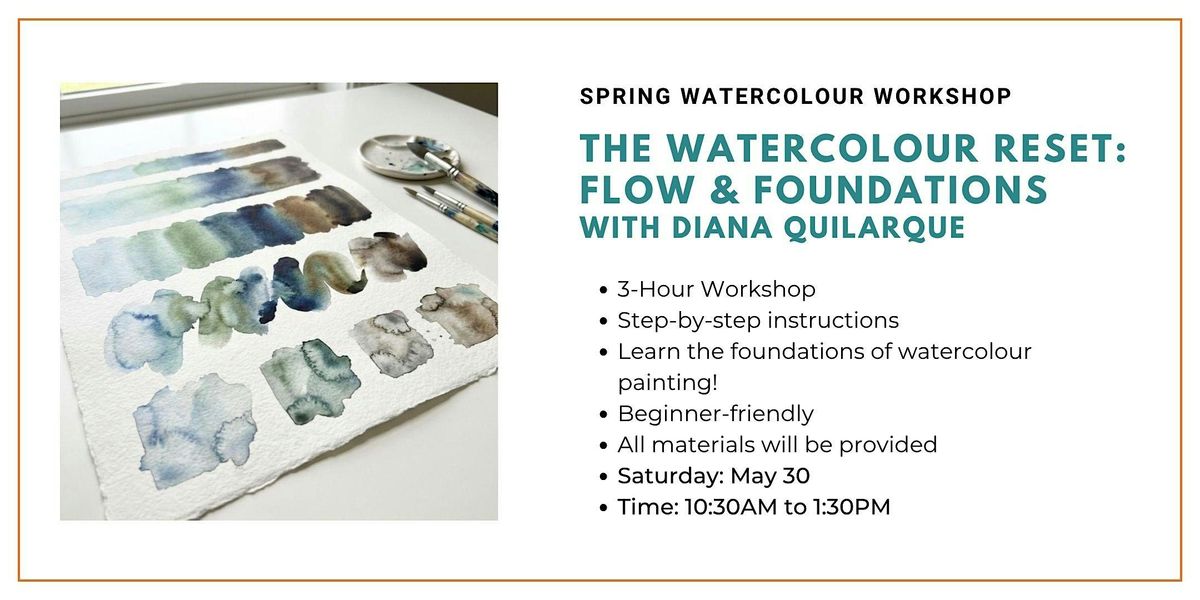 SPRING WATERCOLOUR WORKSHOP

THE WATERCOLOUR RESET: FLOW & FOUNDATIONS
WITH DIANA QUILARQUE

• 3-Hour Workshop
• Step-by-step instructions
• Learn the foundations of watercolour painting!
• Beginner-friendly
• All materials will be provided
• Saturday: May 30
• Time: 10:30AM to 1:30PM